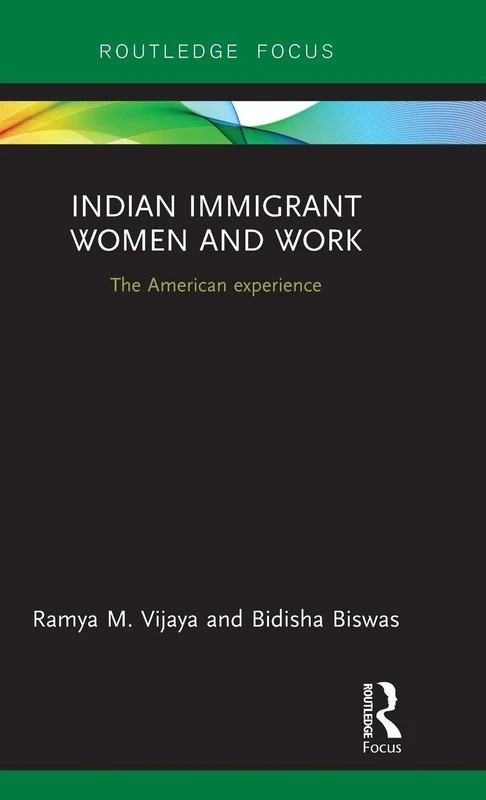 ROUTLEDGE FOCUS

INDIAN IMMIGRANT WOMEN AND WORK

The American experience

Ramya M. Vijaya and Bidisha Biswas

ROUTLEDGE

Focus